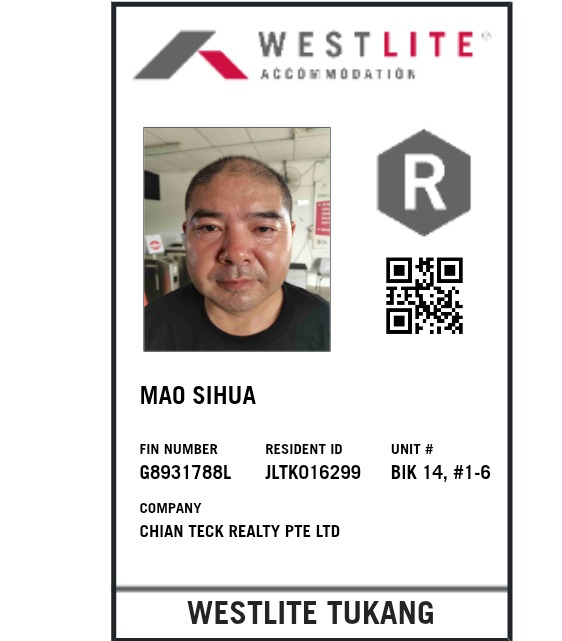 WESTLITE®
ACCOMMODATION

R

MAO SIHUA

FIN NUMBER
G8931788L

RESIDENT ID
JLTK016299

UNIT #
BIK 14, #1-6

COMPANY
CHIAN TECK REALTY PTE LTD

WESTLITE TUKANG